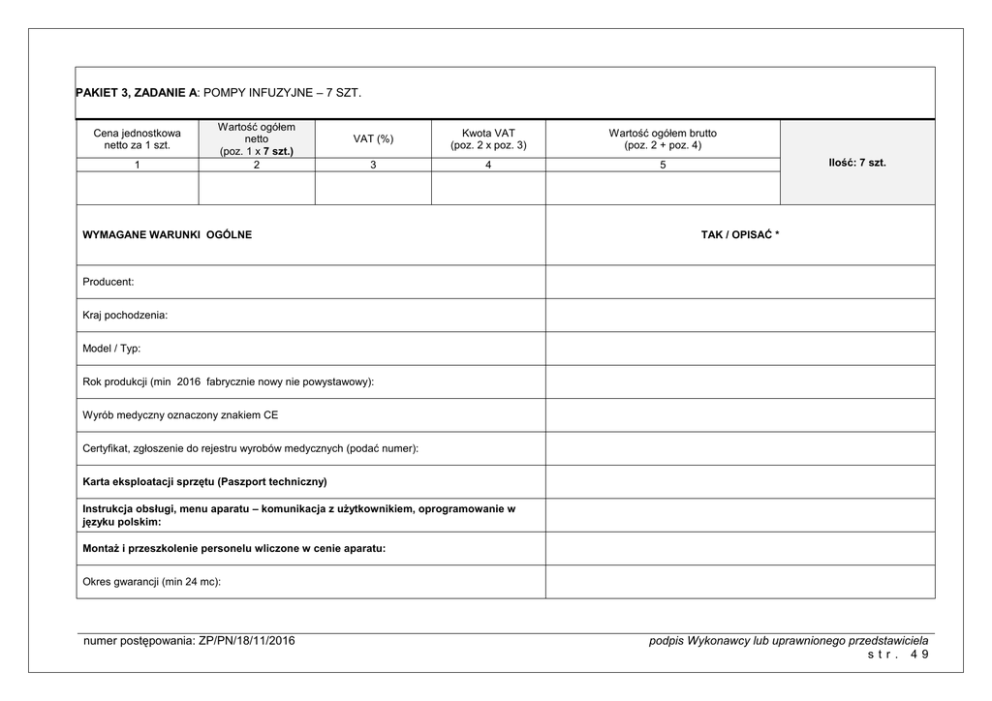 PAKIET 3, ZADANIE A: POMPY INFUZYJNE – 7 SZT.

| Cena jednostkowa netto za 1 szt. | Wartość ogółem netto (poz. 1 x 7 szt.) | VAT (%) | Kwota VAT (poz. 2 x poz. 3) | Wartość ogółem brutto (poz. 2 + poz. 4) | Ilość: 7 szt. |
|---|---|---|---|---|---|
| 1 | 2 | 3 | 4 | 5 | |
| | | | | | |

| WYMAGANE WARUNKI OGÓLNE | TAK / OPISAĆ * |
|---|---|
| Producent: | |
| Kraj pochodzenia: | |
| Model / Typ: | |
| Rok produkcji (min 2016 fabrycznie nowy nie powystawowy): | |
| Wyrób medyczny oznaczony znakiem CE | |
| Certyfikat, zgłoszenie do rejestru wyrobów medycznych (podać numer): | |
| Karta eksploatacji sprzętu (Paszport techniczny) | |
| Instrukcja obsługi, menu aparatu – komunikacja z użytkownikiem, oprogramowanie w języku polskim: | |
| Montaż i przeszkolenie personelu wliczone w cenie aparatu: | |
| Okres gwarancji (min 24 mc): | |

numer postępowania: ZP/PN/18/11/2016

podpis Wykonawcy lub uprawnionego przedstawiciela
str. 49